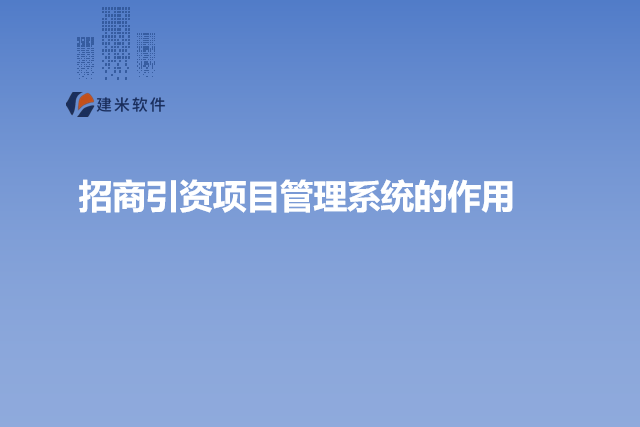 建米软件

招商引资项目管理系统的作用